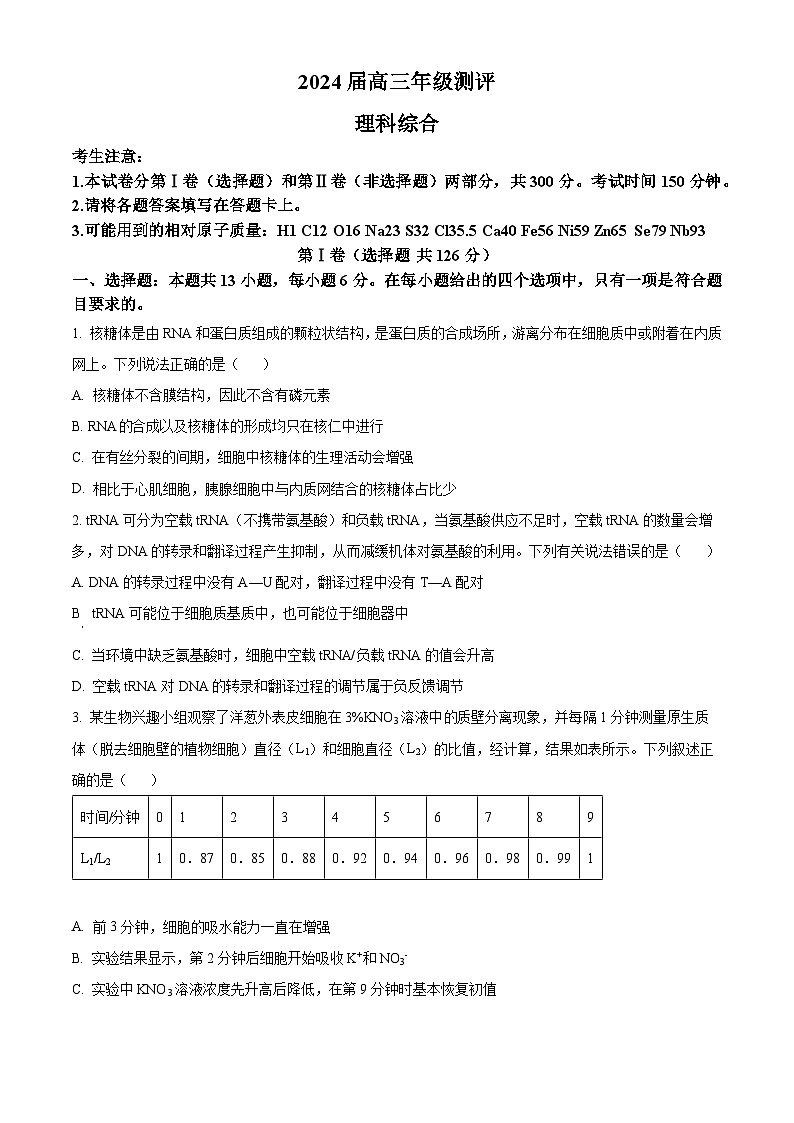 2024 届高三年级测评

理科综合

考生注意：

1.本试卷分第Ⅰ卷（选择题）和第Ⅱ卷（非选择题）两部分，共 300 分。考试时间 150 分钟。

2.请将各题答案填写在答题卡上。

3.可能用到的相对原子质量：H1 C12 O16 Na23 S32 Cl35.5 Ca40 Fe56 Ni59 Zn65 Se79 Nb93

第Ⅰ卷（选择题 共 126 分）

一、选择题：本题共 13 小题，每小题 6 分。在每小题给出的四个选项中，只有一项是符合题目要求的。

1. 核糖体是由 RNA 和蛋白质组成的颗粒状结构，是蛋白质的合成场所，游离分布在细胞质中或附着在内质网上。下列说法正确的是（　　）

A. 核糖体不含膜结构，因此不含有磷元素

B. RNA 的合成以及核糖体的形成均只在核仁中进行

C. 在有丝分裂的间期，细胞中核糖体的生理活动会增强

D. 相比于心肌细胞，胰腺细胞中与内质网结合的核糖体占比少

2. tRNA 可分为空载 tRNA（不携带氨基酸）和负载 tRNA，当氨基酸供应不足时，空载 tRNA 的数量会增多，对 DNA 的转录和翻译过程产生抑制，从而减缓机体对氨基酸的利用。下列有关说法错误的是（　　）

A. DNA 的转录过程中没有 A—U 配对，翻译过程中没有 T—A 配对

B tRNA 可能位于细胞质基质中，也可能位于细胞器中

C. 当环境中缺乏氨基酸时，细胞中空载 tRNA/负载 tRNA 的值会升高

D. 空载 tRNA 对 DNA 的转录和翻译过程的调节属于负反馈调节

3. 某生物兴趣小组观察了洋葱外表皮细胞在 3%$KNO_3$溶液中的质壁分离现象，并每隔 1 分钟测量原生质体（脱去细胞壁的植物细胞）直径（$L_1$）和细胞直径（$L_2$）的比值，经计算，结果如表所示。下列叙述正确的是（　　）

| 时间/分钟 | 0 | 1 | 2 | 3 | 4 | 5 | 6 | 7 | 8 | 9 |
|---|---|---|---|---|---|---|---|---|---|---|
| $L_1/L_2$ | 1 | 0. 87 | 0. 85 | 0. 88 | 0. 92 | 0. 94 | 0. 96 | 0. 98 | 0. 99 | 1 |

A. 前 3 分钟，细胞的吸水能力一直在增强

B. 实验结果显示，第 2 分钟后细胞开始吸收 $K^+$和 $NO_3^-$

C. 实验中 $KNO_3$溶液浓度先升高后降低，在第 9 分钟时基本恢复初值